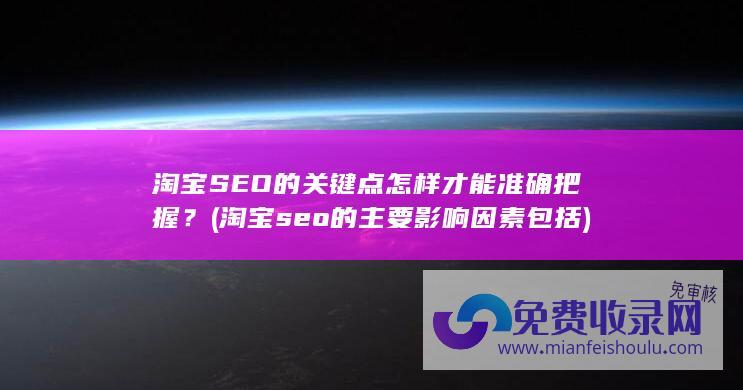 淘宝SEO的关键点怎样才能准确把握？(淘宝seo的主要影响因素包括)

免审核

免费收录网

www.mianfeishoulu.com